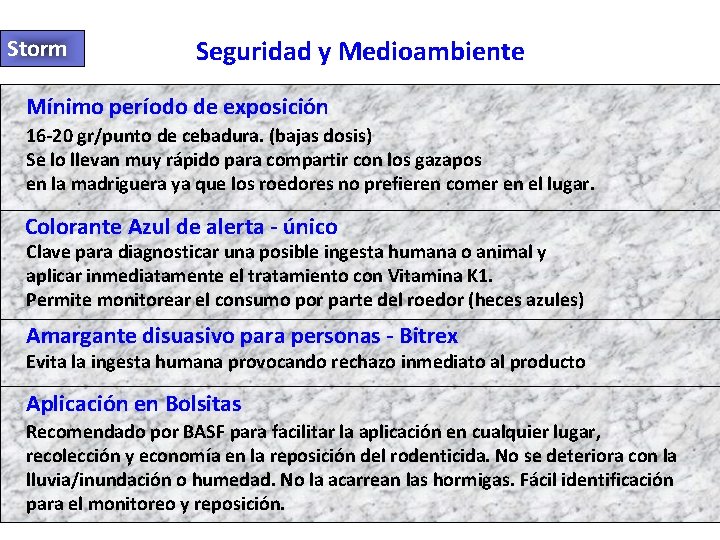 Storm

Seguridad y Medioambiente

Mínimo período de exposición
16-20 gr/punto de cebadura. (bajas dosis)
Se lo llevan muy rápido para compartir con los gazapos en la madriguera ya que los roedores no prefieren comer en el lugar.

Colorante Azul de alerta - único
Clave para diagnosticar una posible ingesta humana o animal y aplicar inmediatamente el tratamiento con Vitamina K1.
Permite monitorear el consumo por parte del roedor (heces azules)

Amargante disuasivo para personas - Bitrex
Evita la ingesta humana provocando rechazo inmediato al producto

Aplicación en Bolsitas
Recomendado por BASF para facilitar la aplicación en cualquier lugar, recolección y economía en la reposición del rodenticida. No se deteriora con la lluvia/inundación o humedad. No la acarrean las hormigas. Fácil identificación para el monitoreo y reposición.